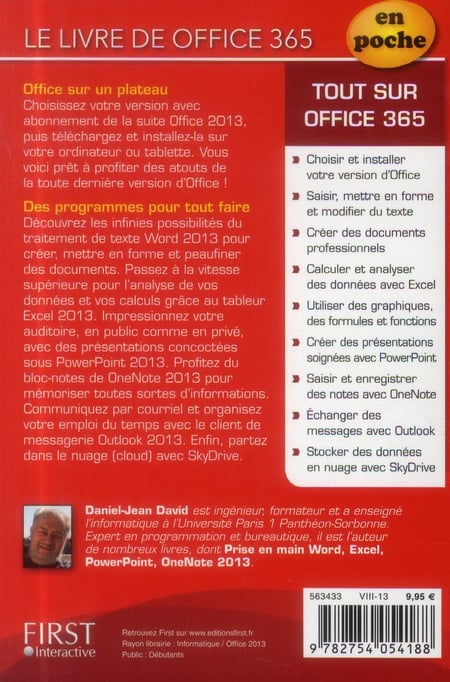 LE LIVRE DE OFFICE 365

en poche

Office sur un plateau
Choisissez votre version avec abonnement de la suite Office 2013, puis téléchargez et installez-la sur votre ordinateur ou tablette. Vous voici prêt à profiter des atouts de la toute dernière version d'Office !

Des programmes pour tout faire
Découvrez les infinies possibilités du traitement de texte Word 2013 pour créer, mettre en forme et peaufiner des documents. Passez à la vitesse supérieure pour l'analyse de vos données et vos calculs grâce au tableur Excel 2013. Impressionnez votre auditoire, en public comme en privé, avec des présentations concoctées sous PowerPoint 2013. Profitez du bloc-notes de OneNote 2013 pour mémoriser toutes sortes d'informations. Communiquez par courriel et organisez votre emploi du temps avec le client de messagerie Outlook 2013. Enfin, partez dans le nuage (cloud) avec SkyDrive.

TOUT SUR OFFICE 365

Choisir et installer votre version d'Office

Saisir, mettre en forme et modifier du texte

Créer des documents professionnels

Calculer et analyser des données avec Excel

Utiliser des graphiques, des formules et fonctions

Créer des présentations soignées avec PowerPoint

Saisir et enregistrer des notes avec OneNote

Échanger des messages avec Outlook

Stocker des données en nuage avec SkyDrive

Daniel-Jean David est ingénieur, formateur et a enseigné l'informatique à l'Université Paris 1 Panthéon-Sorbonne. Expert en programmation et bureautique, il est l'auteur de nombreux livres, dont Prise en main Word, Excel, PowerPoint, OneNote 2013.

563433 VIII-13 9,95 €

9 782754 054188

FIRST Interactive

Retrouvez First sur www.editionsfirst.fr
Rayon librairie : Informatique / Office 2013
Public : Débutants